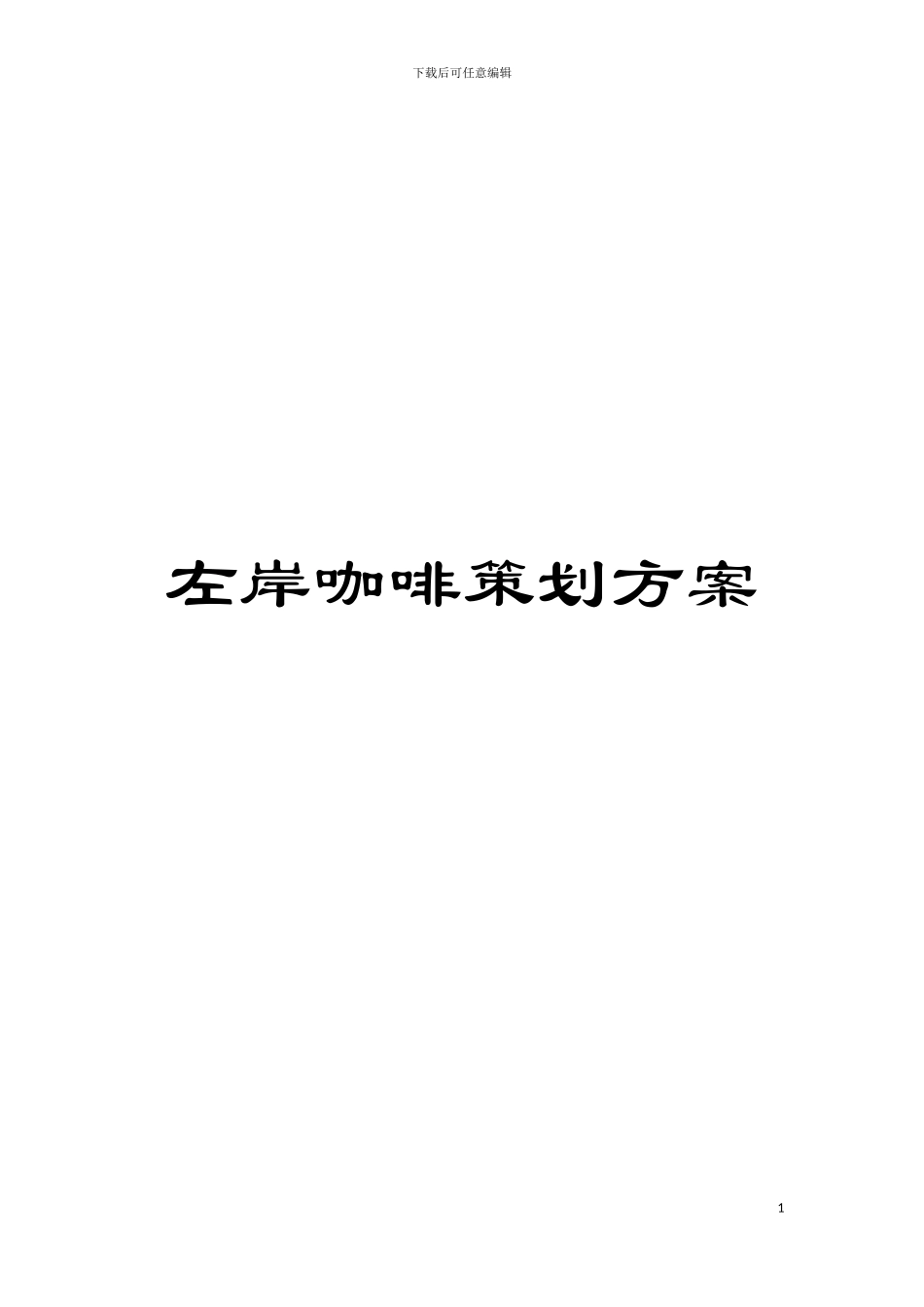 下载后可任意编辑

左岸咖啡策划方案

1